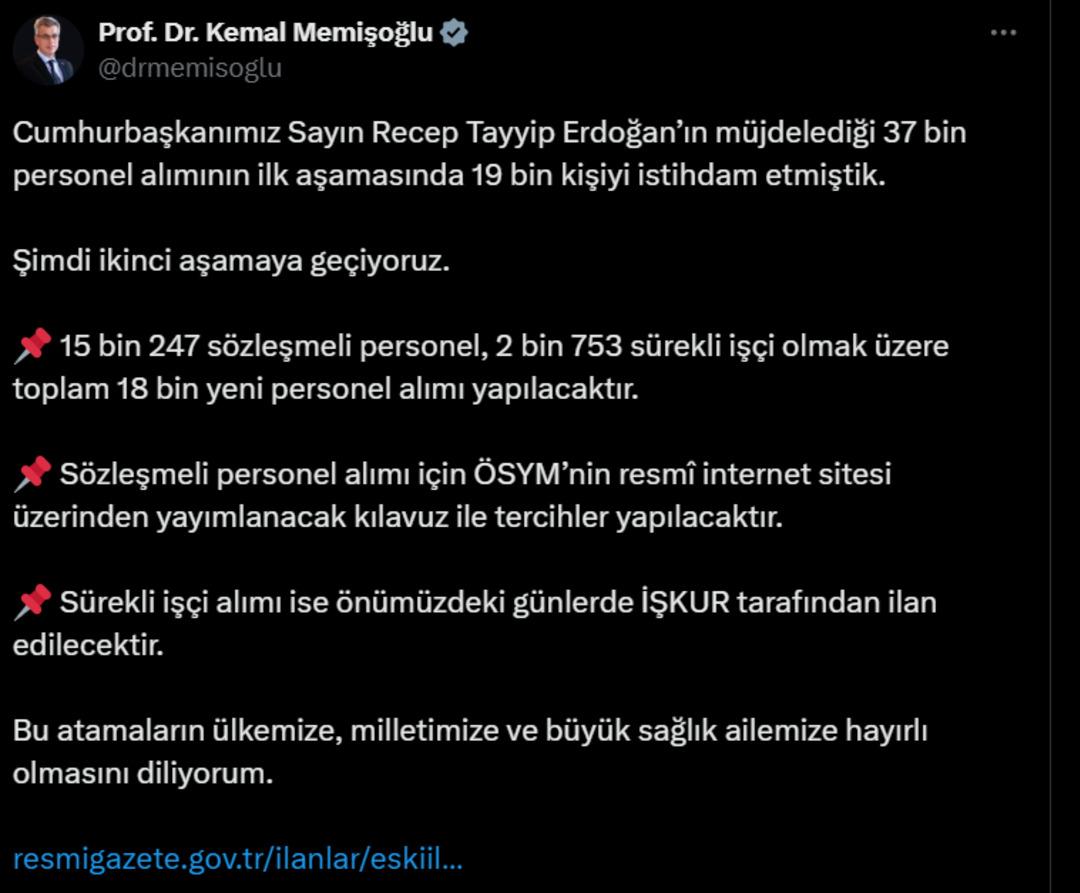 Prof. Dr. Kemal Memişoğlu
@drmemisoglu

Cumhurbaşkanımız Sayın Recep Tayyip Erdoğan'ın müjdelediği 37 bin personel alımının ilk aşamasında 19 bin kişiyi istihdam etmiştik.

Şimdi ikinci aşamaya geçiyoruz.

📌 15 bin 247 sözleşmeli personel, 2 bin 753 sürekli işçi olmak üzere toplam 18 bin yeni personel alımı yapılacaktır.

📌 Sözleşmeli personel alımı için ÖSYM'nin resmî internet sitesi üzerinden yayımlanacak kılavuz ile tercihler yapılacaktır.

📌 Sürekli işçi alımı ise önümüzdeki günlerde İŞKUR tarafından ilan edilecektir.

Bu atamaların ülkemize, milletimize ve büyük sağlık ailemize hayırlı olmasını diliyorum.

resmigazete.gov.tr/ilanlar/eskiil...